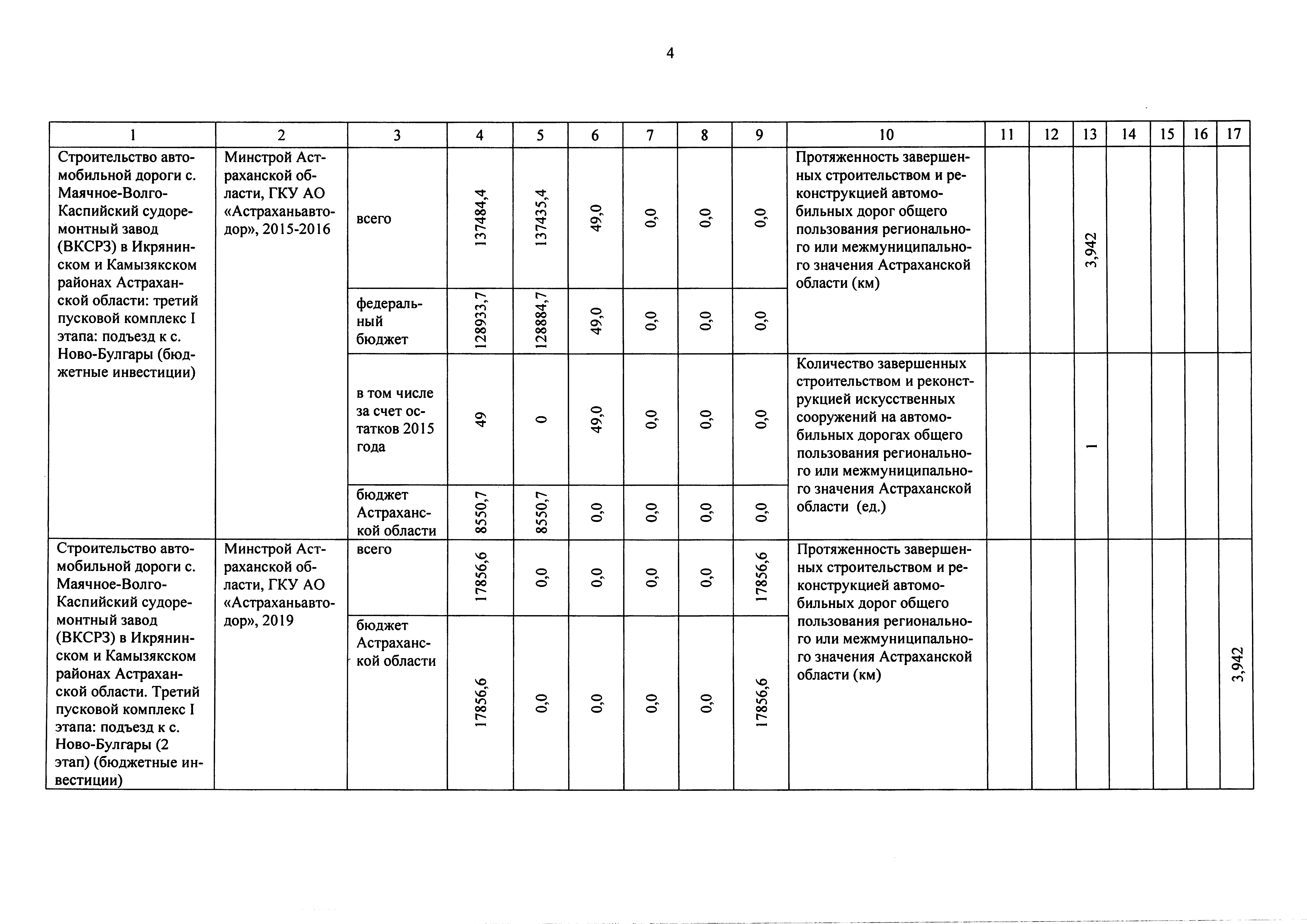 4

| 1 | 2 | 3 | 4 | 5 | 6 | 7 | 8 | 9 | 10 | 11 | 12 | 13 | 14 | 15 | 16 | 17 |
|---|---|---|---|---|---|---|---|---|---|---|---|---|---|---|---|---|
| Строительство автомобильной дороги с. Маячное-Волго-Каспийский судоремонтный завод (ВКСРЗ) в Икрянинском и Камызякском районах Астраханской области: третий пусковой комплекс I этапа: подъезд к с. Ново-Булгары (бюджетные инвестиции) | Минстрой Астраханской области, ГКУ АО «Астраханьавтодор», 2015-2016 | всего | 137484,4 | 137435,4 | 49,0 | 0,0 | 0,0 | 0,0 | Протяженность завершенных строительством и реконструкцией автомобильных дорог общего пользования регионального или межмуниципального значения Астраханской области (км) | | | 3,942 | | | | |
| | | федеральный бюджет | 128933,7 | 128884,7 | 49,0 | 0,0 | 0,0 | 0,0 | | | | | | | | |
| | | в том числе за счет остатков 2015 года | 49 | 0 | 49,0 | 0,0 | 0,0 | 0,0 | Количество завершенных строительством и реконструкцией искусственных сооружений на автомобильных дорогах общего пользования регионального или межмуниципального значения Астраханской области (ед.) | | | 1 | | | | |
| | | бюджет Астраханской области | 8550,7 | 8550,7 | 0,0 | 0,0 | 0,0 | 0,0 | | | | | | | | |
| Строительство автомобильной дороги с. Маячное-Волго-Каспийский судоремонтный завод (ВКСРЗ) в Икрянинском и Камызякском районах Астраханской области. Третий пусковой комплекс I этапа: подъезд к с. Ново-Булгары (2 этап) (бюджетные инвестиции) | Минстрой Астраханской области, ГКУ АО «Астраханьавтодор», 2019 | всего | 17856,6 | 0,0 | 0,0 | 0,0 | 0,0 | 17856,6 | Протяженность завершенных строительством и реконструкцией автомобильных дорог общего пользования регионального или межмуниципального значения Астраханской области (км) | | | | | | | 3,942 |
| | | бюджет Астраханской области | 17856,6 | 0,0 | 0,0 | 0,0 | 0,0 | 17856,6 | | | | | | | | |